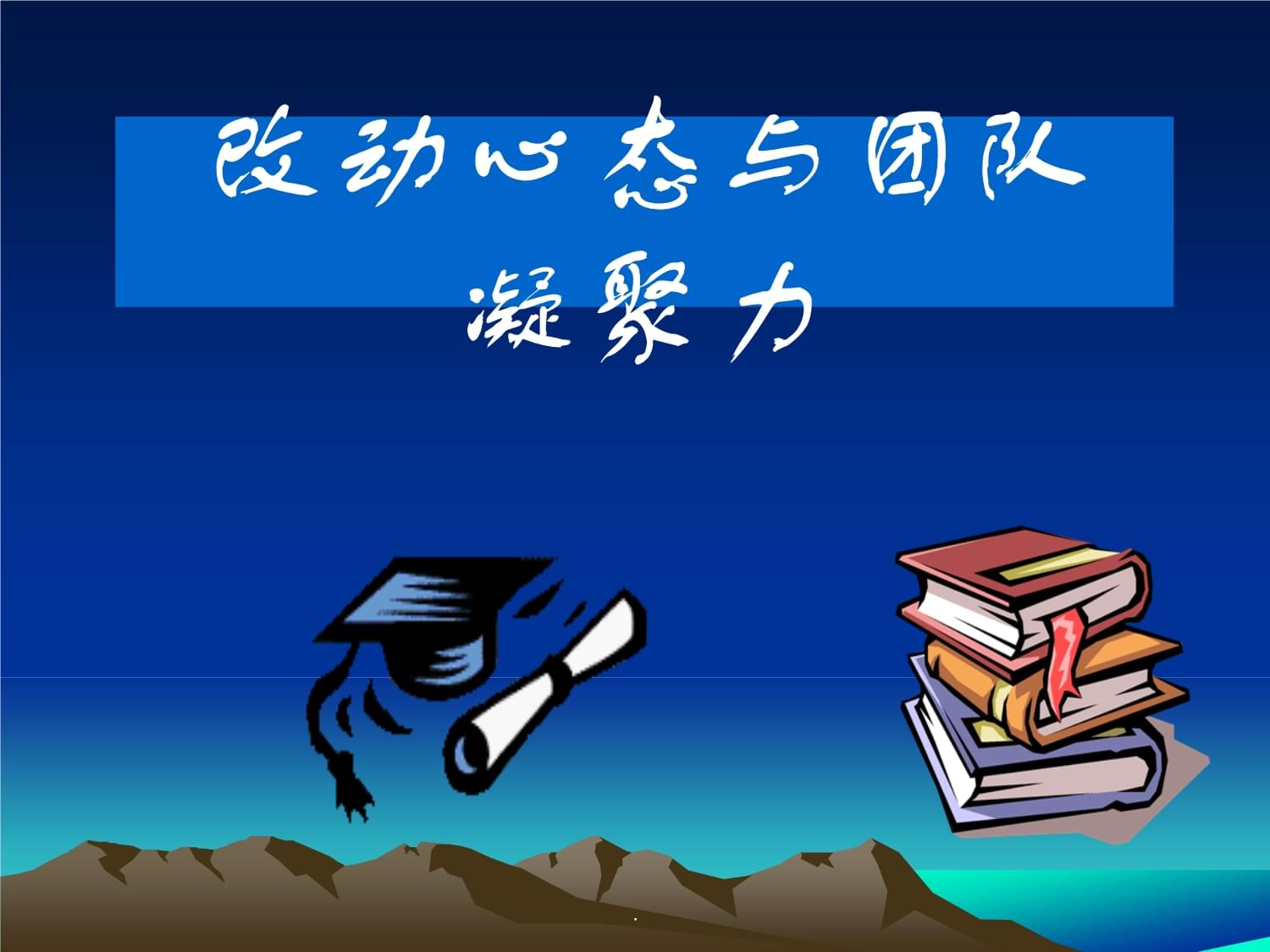 改动心态与团队凝聚力